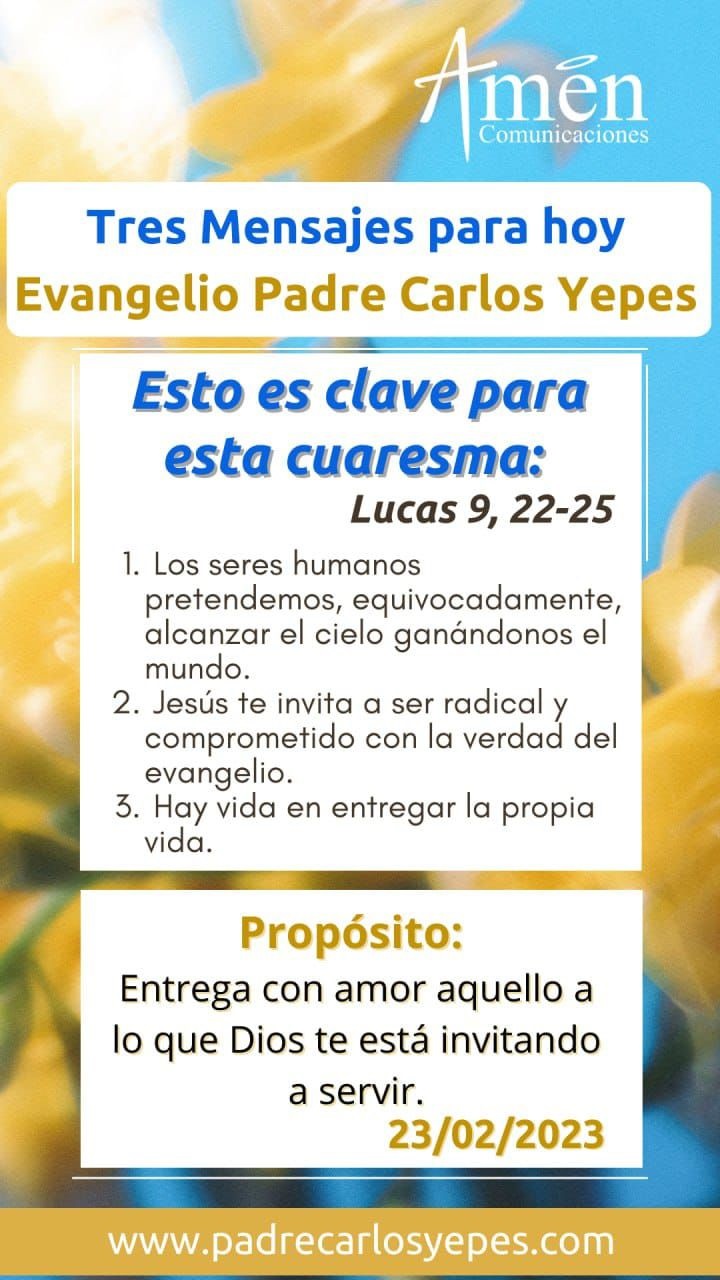 Amén
Comunicaciones

Tres Mensajes para hoy
Evangelio Padre Carlos Yepes

Esto es clave para esta cuaresma:
Lucas 9, 22-25

1. Los seres humanos pretendemos, equivocadamente, alcanzar el cielo ganándonos el mundo.
2. Jesús te invita a ser radical y comprometido con la verdad del evangelio.
3. Hay vida en entregar la propia vida.

Propósito:
Entrega con amor aquello a lo que Dios te está invitando a servir.
23/02/2023

www.padrecarlosyepes.com